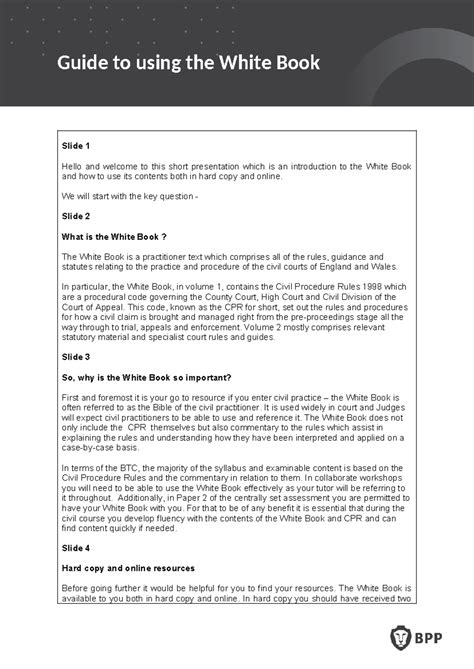 Guide to using the White Book

Slide 1

Hello and welcome to this short presentation which is an introduction to the White Book and how to use its contents both in hard copy and online.

We will start with the key question -

Slide 2

What is the White Book ?

The White Book is a practitioner text which comprises all of the rules, guidance and statutes relating to the practice and procedure of the civil courts of England and Wales.

In particular, the White Book, in volume 1, contains the Civil Procedure Rules 1998 which are a procedural code governing the County Court, High Court and Civil Division of the Court of Appeal. This code, known as the CPR for short, set out the rules and procedures for how a civil claim is brought and managed right from the pre-proceedings stage all the way through to trial, appeals and enforcement. Volume 2 mostly comprises relevant statutory material and specialist court rules and guides.

Slide 3

So, why is the White Book so important?

First and foremost it is your go to resource if you enter civil practice – the White Book is often referred to as the Bible of the civil practitioner. It is used widely in court and Judges will expect civil practitioners to be able to use and reference it. The White Book does not only include the CPR themselves but also commentary to the rules which assist in explaining the rules and understanding how they have been interpreted and applied on a case-by-case basis.

In terms of the BTC, the majority of the syllabus and examinable content is based on the Civil Procedure Rules and the commentary in relation to them. In collaborate workshops you will need to be able to use the White Book effectively as your tutor will be referring to it throughout. Additionally, in Paper 2 of the centrally set assessment you are permitted to have your White Book with you. For that to be of any benefit it is essential that during the civil course you develop fluency with the contents of the White Book and CPR and can find content quickly if needed.

Slide 4

Hard copy and online resources

Before going further it would be helpful for you to find your resources. The White Book is available to you both in hard copy and online. In hard copy you should have received two

BPP